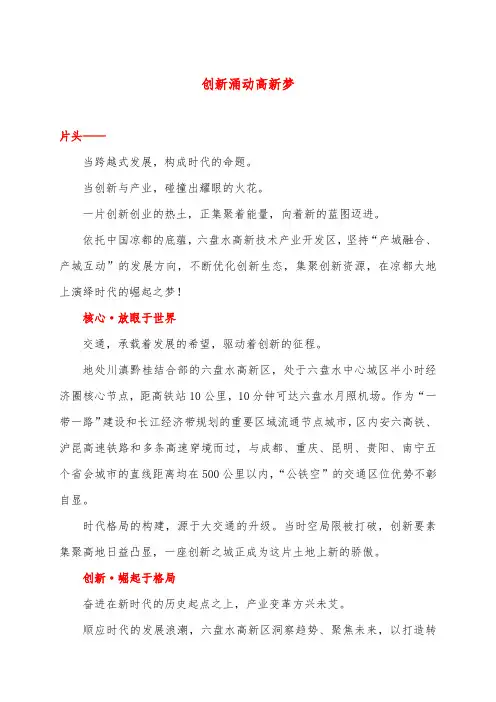 创新涌动高新梦

片头——

当跨越式发展，构成时代的命题。

当创新与产业，碰撞出耀眼的火花。

一片创新创业的热土，正集聚着能量，向着新的蓝图迈进。

依托中国凉都的底蕴，六盘水高新技术产业开发区，坚持“产城融合、产城互动”的发展方向，不断优化创新生态，集聚创新资源，在凉都大地上演绎时代的崛起之梦！

核心·放眼于世界

交通，承载着发展的希望，驱动着创新的征程。

地处川滇黔桂结合部的六盘水高新区，处于六盘水中心城区半小时经济圈核心节点，距高铁站10公里，10分钟可达六盘水月照机场。作为“一带一路”建设和长江经济带规划的重要区域流通节点城市，区内安六高铁、沪昆高速铁路和多条高速穿境而过，与成都、重庆、昆明、贵阳、南宁五个省会城市的直线距离均在500公里以内，“公铁空”的交通区位优势不彰自显。

时代格局的构建，源于大交通的升级。当时空局限被打破，创新要素集聚高地日益凸显，一座创新之城正成为这片土地上新的骄傲。

创新·崛起于格局

奋进在新时代的历史起点之上，产业变革方兴未艾。

顺应时代的发展浪潮，六盘水高新区洞察趋势、聚焦未来，以打造转